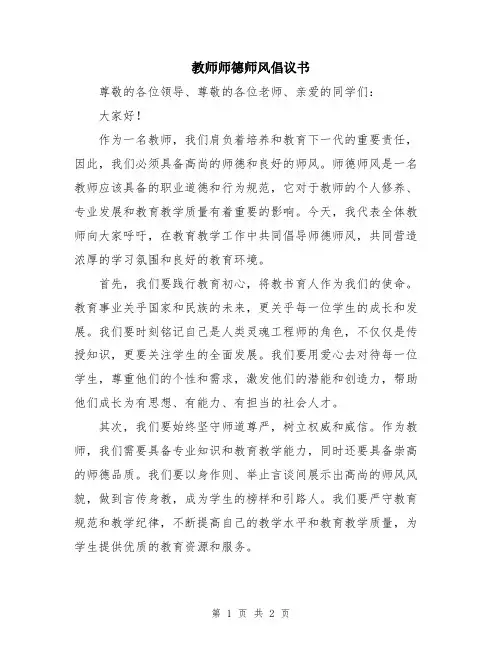 教师师德师风倡议书

尊敬的各位领导、尊敬的各位老师、亲爱的同学们：

大家好！

作为一名教师，我们肩负着培养和教育下一代的重要责任，因此，我们必须具备高尚的师德和良好的师风。师德师风是一名教师应该具备的职业道德和行为规范，它对于教师的个人修养、专业发展和教育教学质量有着重要的影响。今天，我代表全体教师向大家呼吁，在教育教学工作中共同倡导师德师风，共同营造浓厚的学习氛围和良好的教育环境。

首先，我们要践行教育初心，将教书育人作为我们的使命。教育事业关乎国家和民族的未来，更关乎每一位学生的成长和发展。我们要时刻铭记自己是人类灵魂工程师的角色，不仅仅是传授知识，更要关注学生的全面发展。我们要用爱心去对待每一位学生，尊重他们的个性和需求，激发他们的潜能和创造力，帮助他们成长为有思想、有能力、有担当的社会人才。

其次，我们要始终坚守师道尊严，树立权威和威信。作为教师，我们需要具备专业知识和教育教学能力，同时还要具备崇高的师德品质。我们要以身作则、举止言谈间展示出高尚的师风风貌，做到言传身教，成为学生的榜样和引路人。我们要严守教育规范和教学纪律，不断提高自己的教学水平和教育教学质量，为学生提供优质的教育资源和服务。

第 1 页 共 2 页